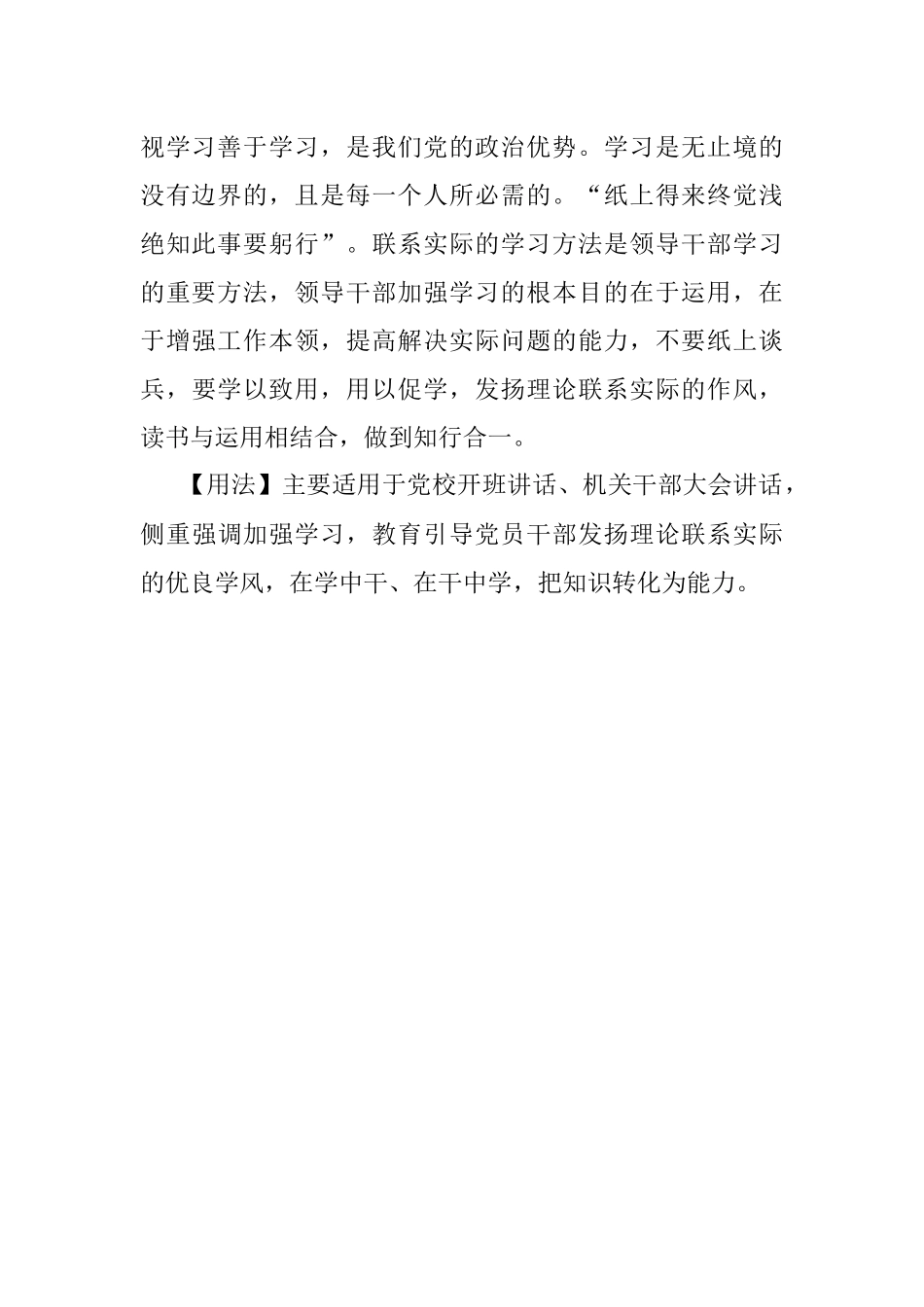 视学习善于学习，是我们党的政治优势。学习是无止境的没有边界的，且是每一个人所必需的。“纸上得来终觉浅绝知此事要躬行”。联系实际的学习方法是领导干部学习的重要方法，领导干部加强学习的根本目的在于运用，在于增强工作本领，提高解决实际问题的能力，不要纸上谈兵，要学以致用，用以促学，发扬理论联系实际的作风，读书与运用相结合，做到知行合一。

【用法】主要适用于党校开班讲话、机关干部大会讲话，侧重强调加强学习，教育引导党员干部发扬理论联系实际的优良学风，在学中干、在干中学，把知识转化为能力。